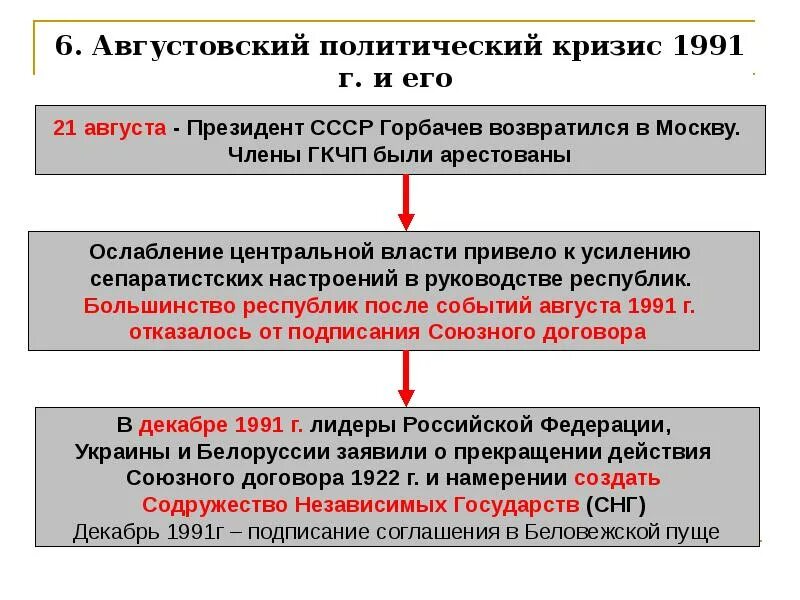 6. Августовский политический кризис 1991 г. и его

21 августа - Президент СССР Горбачев возвратился в Москву. Члены ГКЧП были арестованы

Ослабление центральной власти привело к усилению сепаратистских настроений в руководстве республик. Большинство республик после событий августа 1991 г. отказалось от подписания Союзного договора

В декабре 1991 г. лидеры Российской Федерации, Украины и Белоруссии заявили о прекращении действия Союзного договора 1922 г. и намерении создать Содружество Независимых Государств (СНГ)
Декабрь 1991г – подписание соглашения в Беловежской пуще